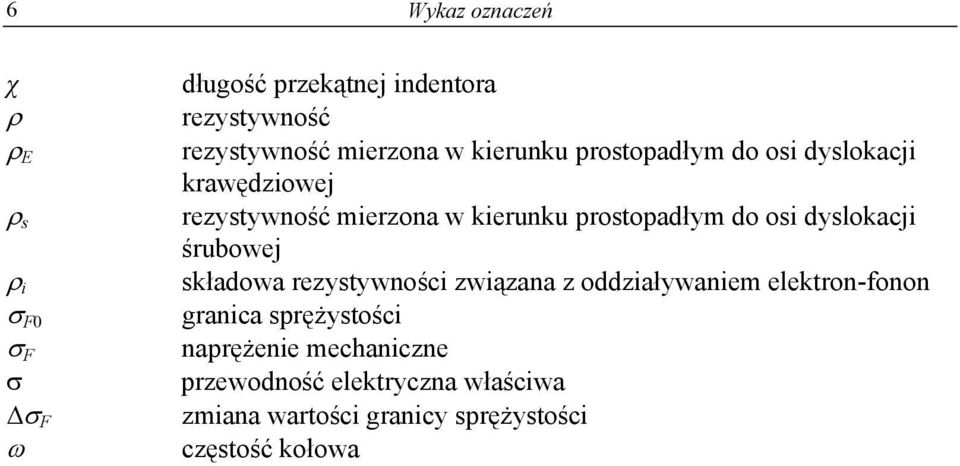 6 Wykaz oznaczeń

$\chi$ długość przekątnej indentora
$\rho$ rezystywność
$\rho_E$ rezystywność mierzona w kierunku prostopadłym do osi dyslokacji krawędziowej
$\rho_s$ rezystywność mierzona w kierunku prostopadłym do osi dyslokacji śrubowej
$\rho_i$ składowa rezystywności związana z oddziaływaniem elektron-fonon
$\sigma_{F0}$ granica sprężystości
$\sigma_F$ naprężenie mechaniczne
$\sigma$ przewodność elektryczna właściwa
$\Delta\sigma_F$ zmiana wartości granicy sprężystości
$\omega$ częstość kołowa